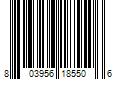 8 03956 18550 6